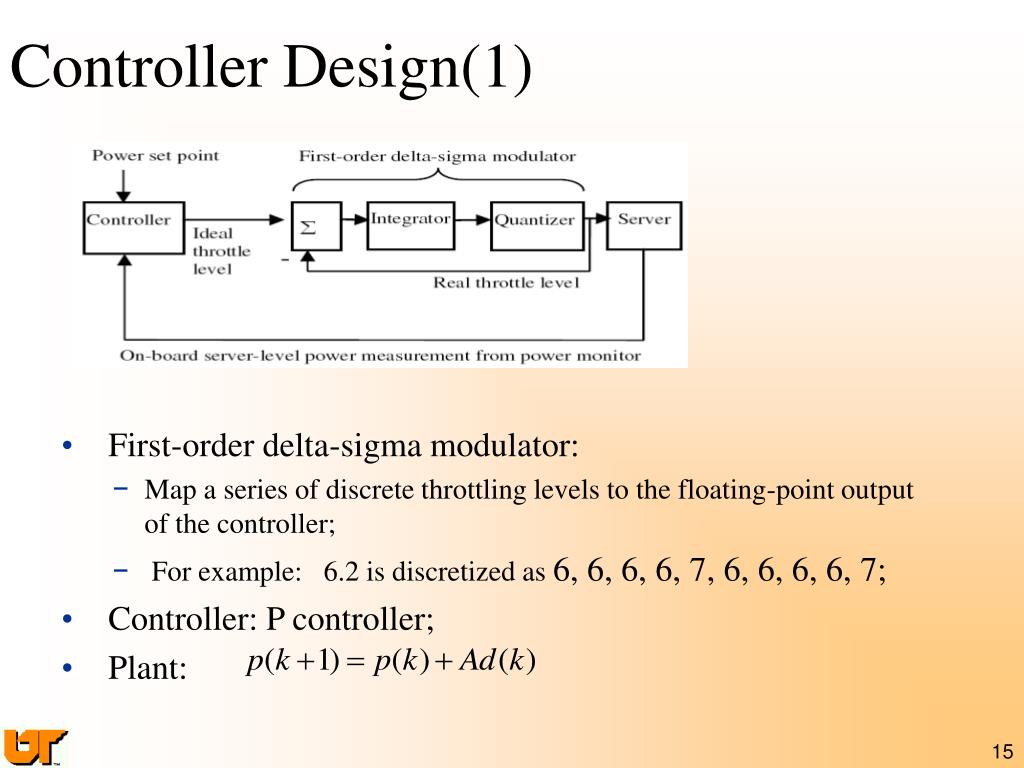 Controller Design(1)

Power set point

First-order delta-sigma modulator

Controller

Ideal throttle level

$\Sigma$

Integrator

Quantizer

Server

-

Real throttle level

On-board server-level power measurement from power monitor

• First-order delta-sigma modulator:
 – Map a series of discrete throttling levels to the floating-point output of the controller;
 – For example: 6.2 is discretized as 6, 6, 6, 6, 7, 6, 6, 6, 6, 7;
• Controller: P controller;
• Plant: $p(k+1) = p(k) + Ad(k)$

UT

15